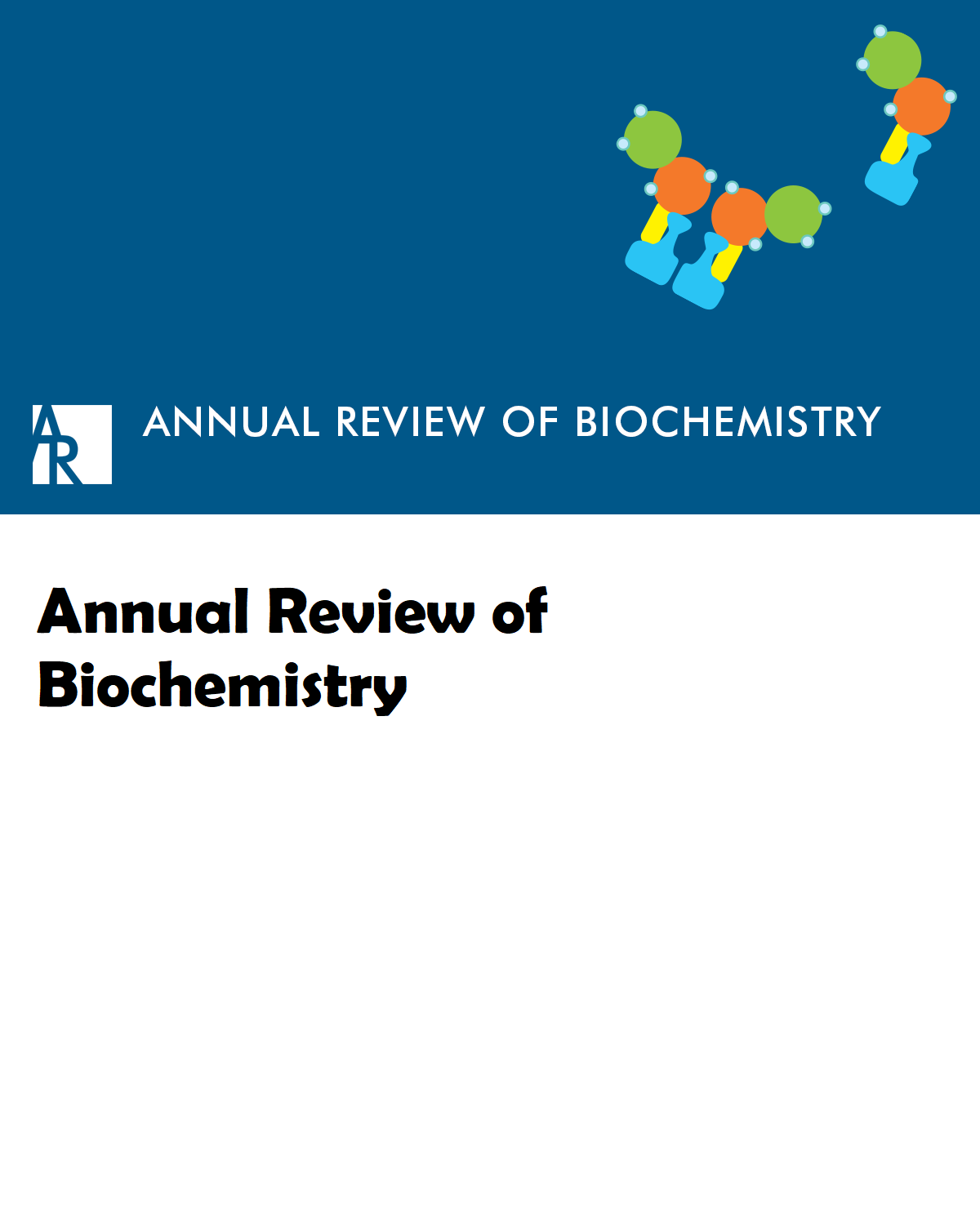 AR

ANNUAL REVIEW OF BIOCHEMISTRY

Annual Review of Biochemistry